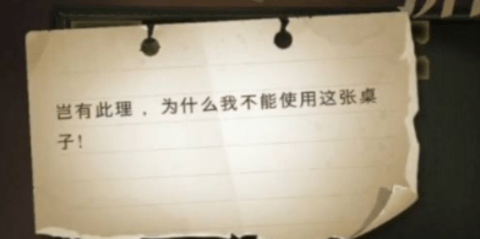 岂有此理，为什么我不能使用这张桌子！